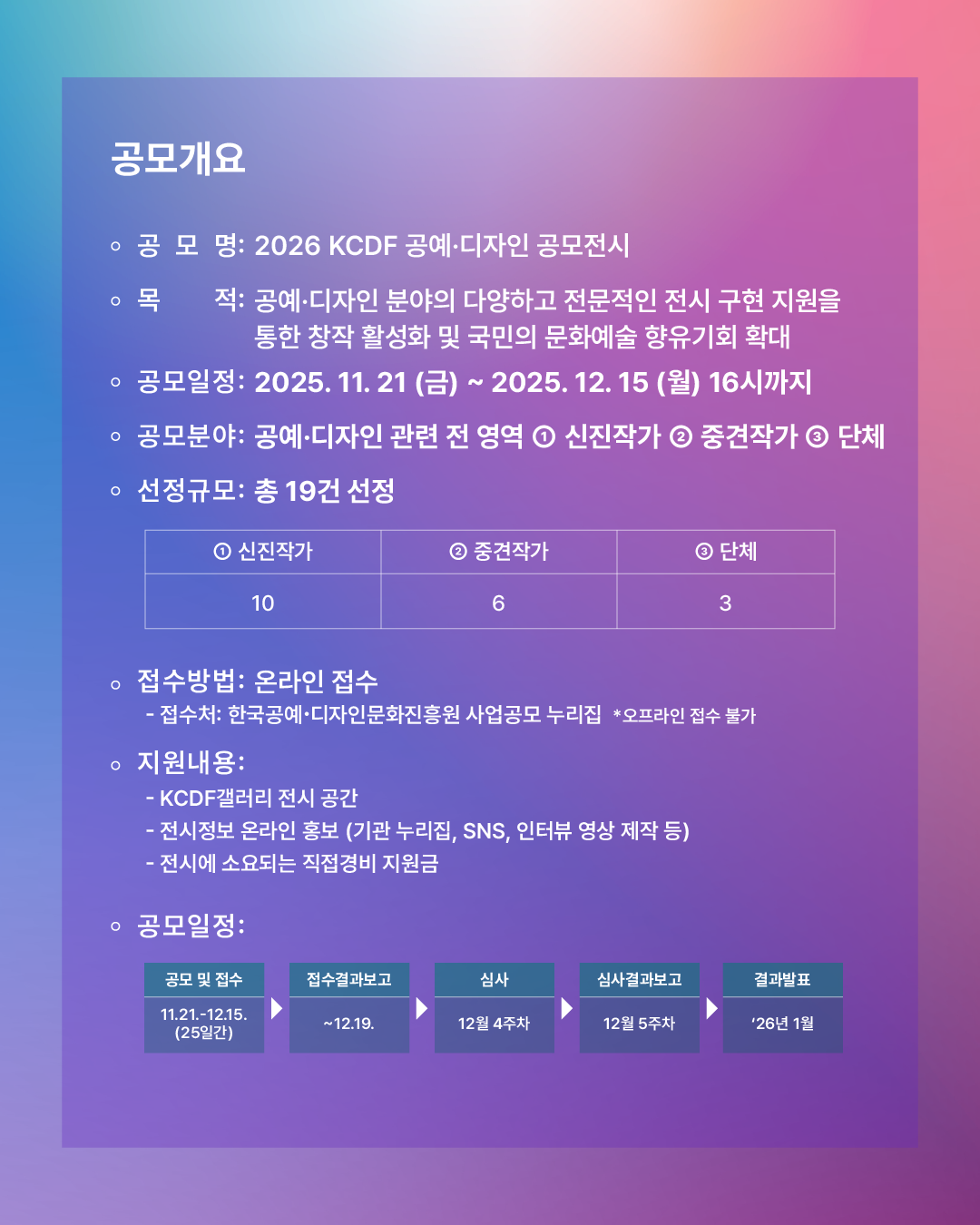 공모개요

◦ 공 모 명: 2026 KCDF 공예·디자인 공모전시

◦ 목 적: 공예·디자인 분야의 다양하고 전문적인 전시 구현 지원을 통한 창작 활성화 및 국민의 문화예술 향유기회 확대

◦ 공모일정: 2025. 11. 21 (금) ~ 2025. 12. 15 (월) 16시까지

◦ 공모분야: 공예·디자인 관련 전 영역 ① 신진작가 ② 중견작가 ③ 단체

◦ 선정규모: 총 19건 선정

| ① 신진작가 | ② 중견작가 | ③ 단체 |
|---|---|---|
| 10 | 6 | 3 |

◦ 접수방법: 온라인 접수
- 접수처: 한국공예·디자인문화진흥원 사업공모 누리집 *오프라인 접수 불가

◦ 지원내용:
- KCDF갤러리 전시 공간
- 전시정보 온라인 홍보 (기관 누리집, SNS, 인터뷰 영상 제작 등)
- 전시에 소요되는 직접경비 지원금

◦ 공모일정:

공모 및 접수
11.21.-12.15.
(25일간)

접수결과보고
~12.19.

심사
12월 4주차

심사결과보고
12월 5주차

결과발표
'26년 1월